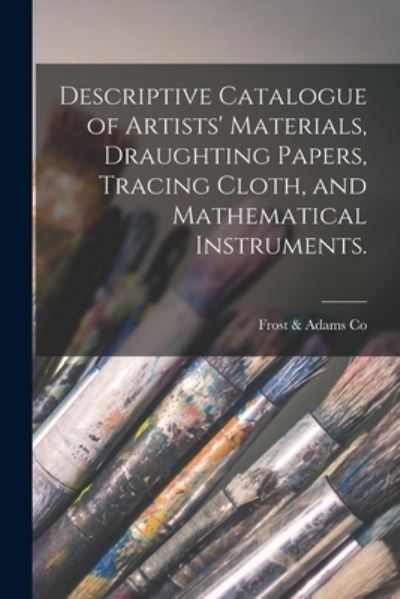 Descriptive Catalogue of Artists' Materials, Draughting Papers, Tracing Cloth, and Mathematical Instruments.

Frost & Adams Co